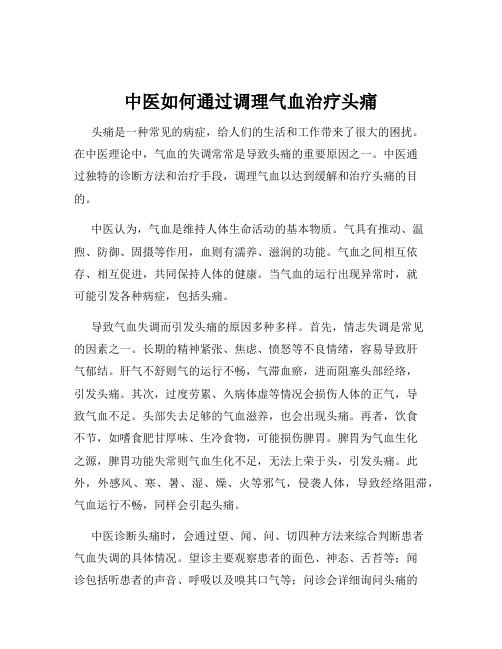 中医如何通过调理气血治疗头痛

头痛是一种常见的病症，给人们的生活和工作带来了很大的困扰。在中医理论中，气血的失调常常是导致头痛的重要原因之一。中医通过独特的诊断方法和治疗手段，调理气血以达到缓解和治疗头痛的目的。

中医认为，气血是维持人体生命活动的基本物质。气具有推动、温煦、防御、固摄等作用，血则有濡养、滋润的功能。气血之间相互依存、相互促进，共同保持人体的健康。当气血的运行出现异常时，就可能引发各种病症，包括头痛。

导致气血失调而引发头痛的原因多种多样。首先，情志失调是常见的因素之一。长期的精神紧张、焦虑、愤怒等不良情绪，容易导致肝气郁结。肝气不舒则气的运行不畅，气滞血瘀，进而阻塞头部经络，引发头痛。其次，过度劳累、久病体虚等情况会损伤人体的正气，导致气血不足。头部失去足够的气血滋养，也会出现头痛。再者，饮食不节，如嗜食肥甘厚味、生冷食物，可能损伤脾胃。脾胃为气血生化之源，脾胃功能失常则气血生化不足，无法上荣于头，引发头痛。此外，外感风、寒、暑、湿、燥、火等邪气，侵袭人体，导致经络阻滞，气血运行不畅，同样会引起头痛。

中医诊断头痛时，会通过望、闻、问、切四种方法来综合判断患者气血失调的具体情况。望诊主要观察患者的面色、神态、舌苔等；闻诊包括听患者的声音、呼吸以及嗅其口气等；问诊会详细询问头痛的